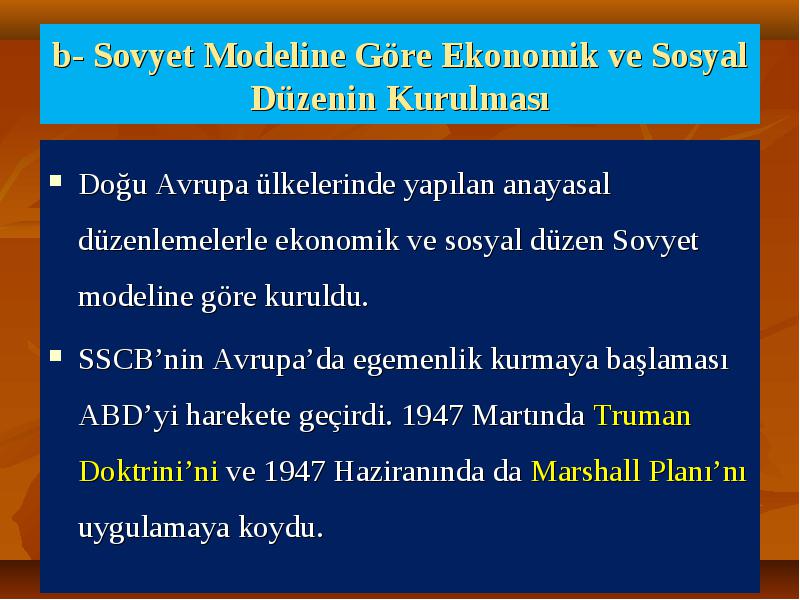 b- Sovyet Modeline Göre Ekonomik ve Sosyal Düzenin Kurulması

▪ Doğu Avrupa ülkelerinde yapılan anayasal düzenlemelerle ekonomik ve sosyal düzen Sovyet modeline göre kuruldu.

▪ SSCB’nin Avrupa’da egemenlik kurmaya başlaması ABD’yi harekete geçirdi. 1947 Martında Truman Doktrini’ni ve 1947 Haziranında da Marshall Planı’nı uygulamaya koydu.